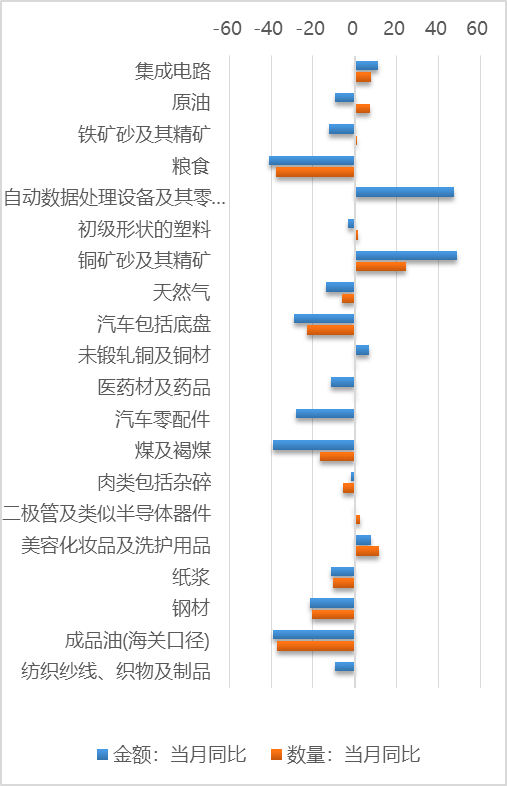 -60 -40 -20 0 20 40 60

集成电路
原油
铁矿砂及其精矿
粮食
自动数据处理设备及其零...
初级形状的塑料
铜矿砂及其精矿
天然气
汽车包括底盘
未锻轧铜及铜材
医药材及药品
汽车零配件
煤及褐煤
肉类包括杂碎
二极管及类似半导体器件
美容化妆品及洗护用品
纸浆
钢材
成品油(海关口径)
纺织纱线、织物及制品

金额：当月同比 数量：当月同比